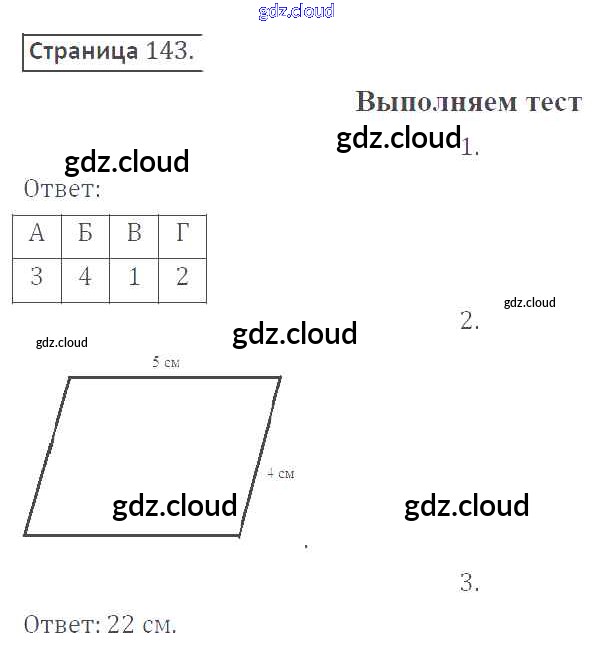 gdz.cloud

Страница 143.

Выполняем тест

gdz.cloud 1.

gdz.cloud

Ответ:

| А | Б | В | Г |
|---|---|---|---|
| 3 | 4 | 1 | 2 |

gdz.cloud

2.

gdz.cloud

gdz.cloud

5 см

4 см

gdz.cloud

gdz.cloud

3.

Ответ: 22 см.